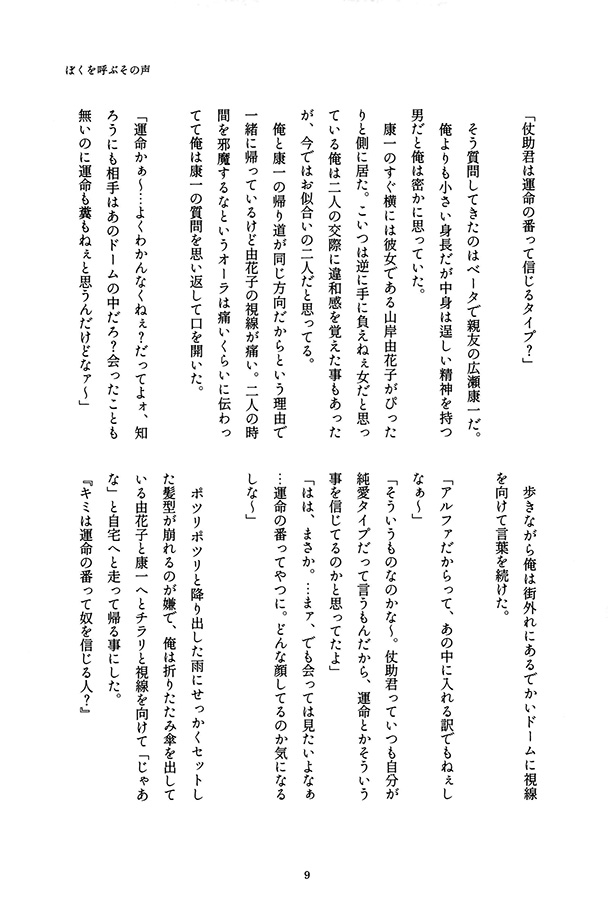 ぼくを呼ぶその声

「仗助君は運命の番って信じるタイプ？」

そう質問してきたのはベータで親友の広瀬康一だ。俺よりも小さい身長だが中身は逞しい精神を持つ男だと俺は密かに思っていた。

康一のすぐ横には彼女である山岸由花子がぴったりと側に居た。こいつは逆に手に負えねぇ女だと思っている俺は二人の交際に違和感を覚えた事もあったが、今ではお似合いの二人だと思ってる。

俺と康一の帰り道が同じ方向だからという理由で一緒に帰っているけど由花子の視線が痛い。二人の時間を邪魔するなというオーラは痛いくらいに伝わってて俺は康一の質問を思い返して口を開いた。

「運命かぁ〜…よくわかんなくねぇ？だってよォ、知ろうにも相手はあのドームの中だろ？会ったことも無いのに運命も糞もねぇと思うんだけどなァ〜」

歩きながら俺は街外れにあるでかいドームに視線を向けて言葉を続けた。

「アルファだからって、あの中に入れる訳でもねぇしなぁ〜」

「そういうものなのかな〜。仗助君っていつも自分が純愛タイプだって言うもんだから、運命とかそういう事を信じてるのかと思ってたよ」

「はは、まさか。…まァ、でも会っては見たいよなぁ…運命の番ってやつに。どんな顔してるのか気になるしな〜」

ポツリポツリと降り出した雨にせっかくセットした髪型が崩れるのが嫌で、俺は折りたたみ傘を出している由花子と康一へとチラリと視線を向けて「じゃあな」と自宅へと走って帰る事にした。

『キミは運命の番って奴を信じる人？』

9